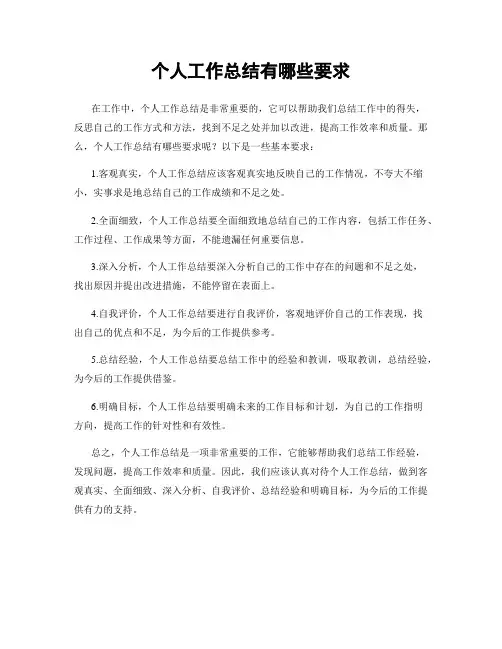 个人工作总结有哪些要求

在工作中，个人工作总结是非常重要的，它可以帮助我们总结工作中的得失，反思自己的工作方式和方法，找到不足之处并加以改进，提高工作效率和质量。那么，个人工作总结有哪些要求呢？以下是一些基本要求：

1.客观真实，个人工作总结应该客观真实地反映自己的工作情况，不夸大不缩小，实事求是地总结自己的工作成绩和不足之处。

2.全面细致，个人工作总结要全面细致地总结自己的工作内容，包括工作任务、工作过程、工作成果等方面，不能遗漏任何重要信息。

3.深入分析，个人工作总结要深入分析自己的工作中存在的问题和不足之处，找出原因并提出改进措施，不能停留在表面上。

4.自我评价，个人工作总结要进行自我评价，客观地评价自己的工作表现，找出自己的优点和不足，为今后的工作提供参考。

5.总结经验，个人工作总结要总结工作中的经验和教训，吸取教训，总结经验，为今后的工作提供借鉴。

6.明确目标，个人工作总结要明确未来的工作目标和计划，为自己的工作指明方向，提高工作的针对性和有效性。

总之，个人工作总结是一项非常重要的工作，它能够帮助我们总结工作经验，发现问题，提高工作效率和质量。因此，我们应该认真对待个人工作总结，做到客观真实、全面细致、深入分析、自我评价、总结经验和明确目标，为今后的工作提供有力的支持。